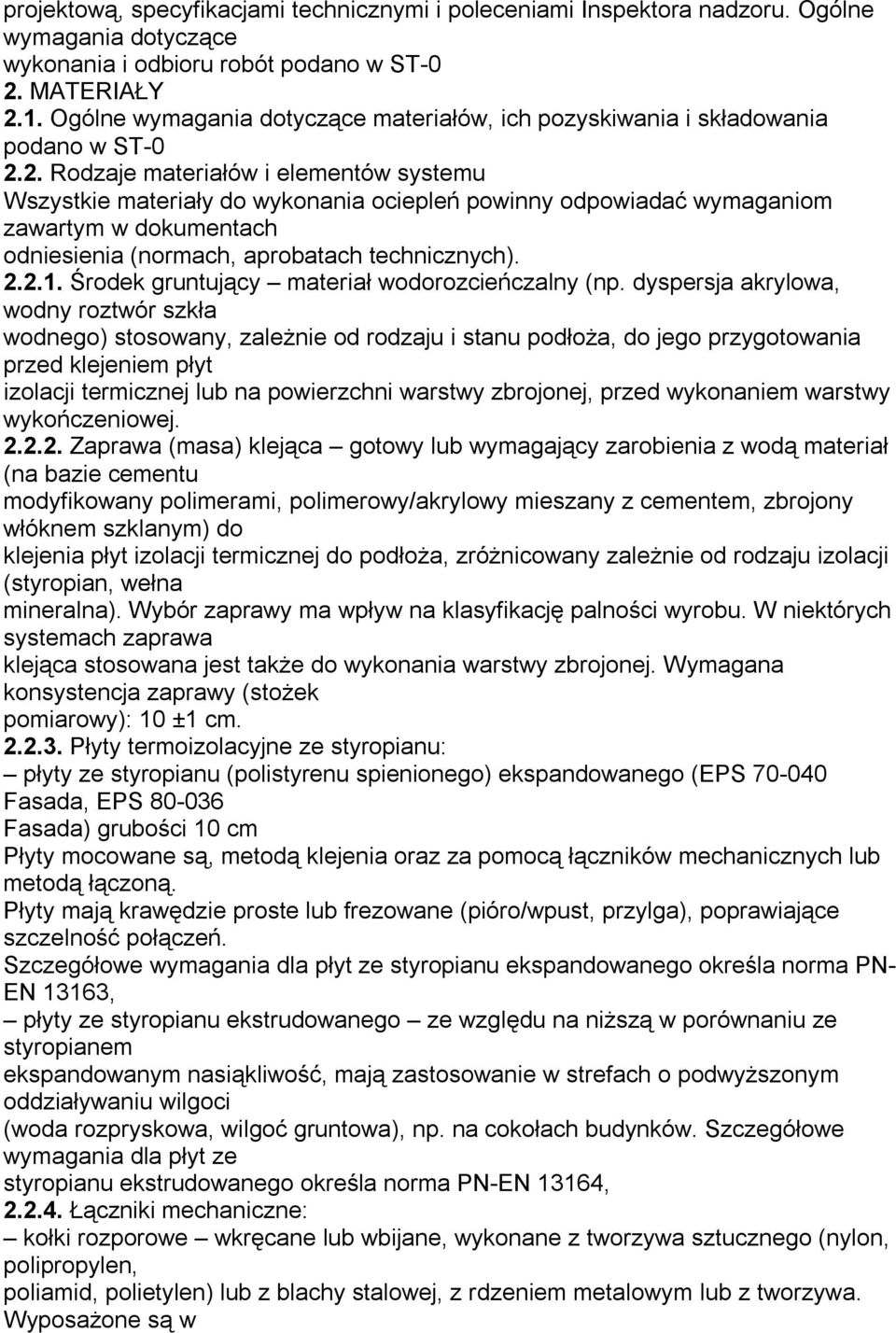 projektową, specyfikacjami technicznymi i poleceniami Inspektora nadzoru. Ogólne wymagania dotyczące
wykonania i odbioru robót podano w ST-0
2. MATERIAŁY
2.1. Ogólne wymagania dotyczące materiałów, ich pozyskiwania i składowania podano w ST-0
2.2. Rodzaje materiałów i elementów systemu
Wszystkie materiały do wykonania ociepleń powinny odpowiadać wymaganiom zawartym w dokumentach
odniesienia (normach, aprobatach technicznych).
2.2.1. Środek gruntujący – materiał wodorozcieńczalny (np. dyspersja akrylowa, wodny roztwór szkła
wodnego) stosowany, zależnie od rodzaju i stanu podłoża, do jego przygotowania przed klejeniem płyt
izolacji termicznej lub na powierzchni warstwy zbrojonej, przed wykonaniem warstwy wykończeniowej.
2.2.2. Zaprawa (masa) klejąca – gotowy lub wymagający zarobienia z wodą materiał (na bazie cementu
modyfikowany polimerami, polimerowy/akrylowy mieszany z cementem, zbrojony włóknem szklanym) do
klejenia płyt izolacji termicznej do podłoża, zróżnicowany zależnie od rodzaju izolacji (styropian, wełna
mineralna). Wybór zaprawy ma wpływ na klasyfikację palności wyrobu. W niektórych systemach zaprawa
klejąca stosowana jest także do wykonania warstwy zbrojonej. Wymagana konsystencja zaprawy (stożek
pomiarowy): 10 ±1 cm.
2.2.3. Płyty termoizolacyjne ze styropianu:
– płyty ze styropianu (polistyrenu spienionego) ekspandowanego (EPS 70-040 Fasada, EPS 80-036
Fasada) grubości 10 cm
Płyty mocowane są, metodą klejenia oraz za pomocą łączników mechanicznych lub metodą łączoną.
Płyty mają krawędzie proste lub frezowane (pióro/wpust, przylga), poprawiające szczelność połączeń.
Szczegółowe wymagania dla płyt ze styropianu ekspandowanego określa norma PN-EN 13163,
– płyty ze styropianu ekstrudowanego – ze względu na niższą w porównaniu ze styropianem
ekspandowanym nasiąkliwość, mają zastosowanie w strefach o podwyższonym oddziaływaniu wilgoci
(woda rozpryskowa, wilgoć gruntowa), np. na cokołach budynków. Szczegółowe wymagania dla płyt ze
styropianu ekstrudowanego określa norma PN-EN 13164,
2.2.4. Łączniki mechaniczne:
– kołki rozporowe – wkręcane lub wbijane, wykonane z tworzywa sztucznego (nylon, polipropylen,
poliamid, polietylen) lub z blachy stalowej, z rdzeniem metalowym lub z tworzywa. Wyposażone są w